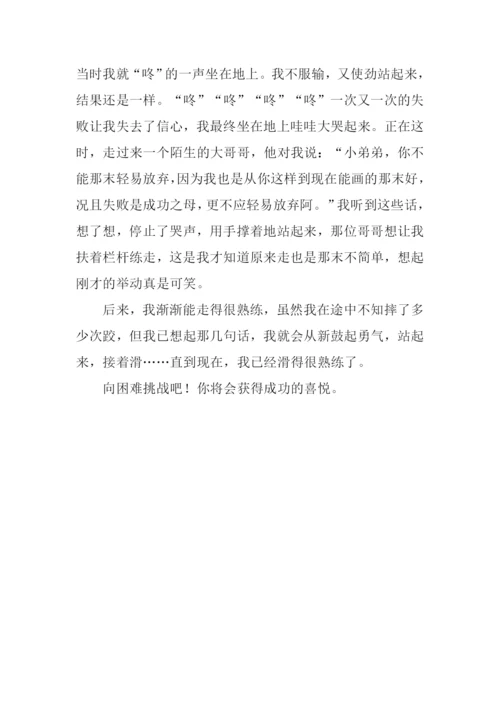 当时我就“咚”的一声坐在地上。我不服输，又使劲站起来，结果还是一样。“咚”“咚”“咚”“咚”一次又一次的失败让我失去了信心，我最终坐在地上哇哇大哭起来。正在这时，走过来一个陌生的大哥哥，他对我说：“小弟弟，你不能那末轻易放弃，因为我也是从你这样到现在能画的那末好，况且失败是成功之母，更不应轻易放弃阿。”我听到这些话，想了想，停止了哭声，用手撑着地站起来，那位哥哥想让我扶着栏杆练走，这是我才知道原来走也是那末不简单，想起刚才的举动真是可笑。

后来，我渐渐能走得很熟练，虽然我在途中不知摔了多少次跤，但我已想起那几句话，我就会从新鼓起勇气，站起来，接着滑……直到现在，我已经滑得很熟练了。

向困难挑战吧！你将会获得成功的喜悦。